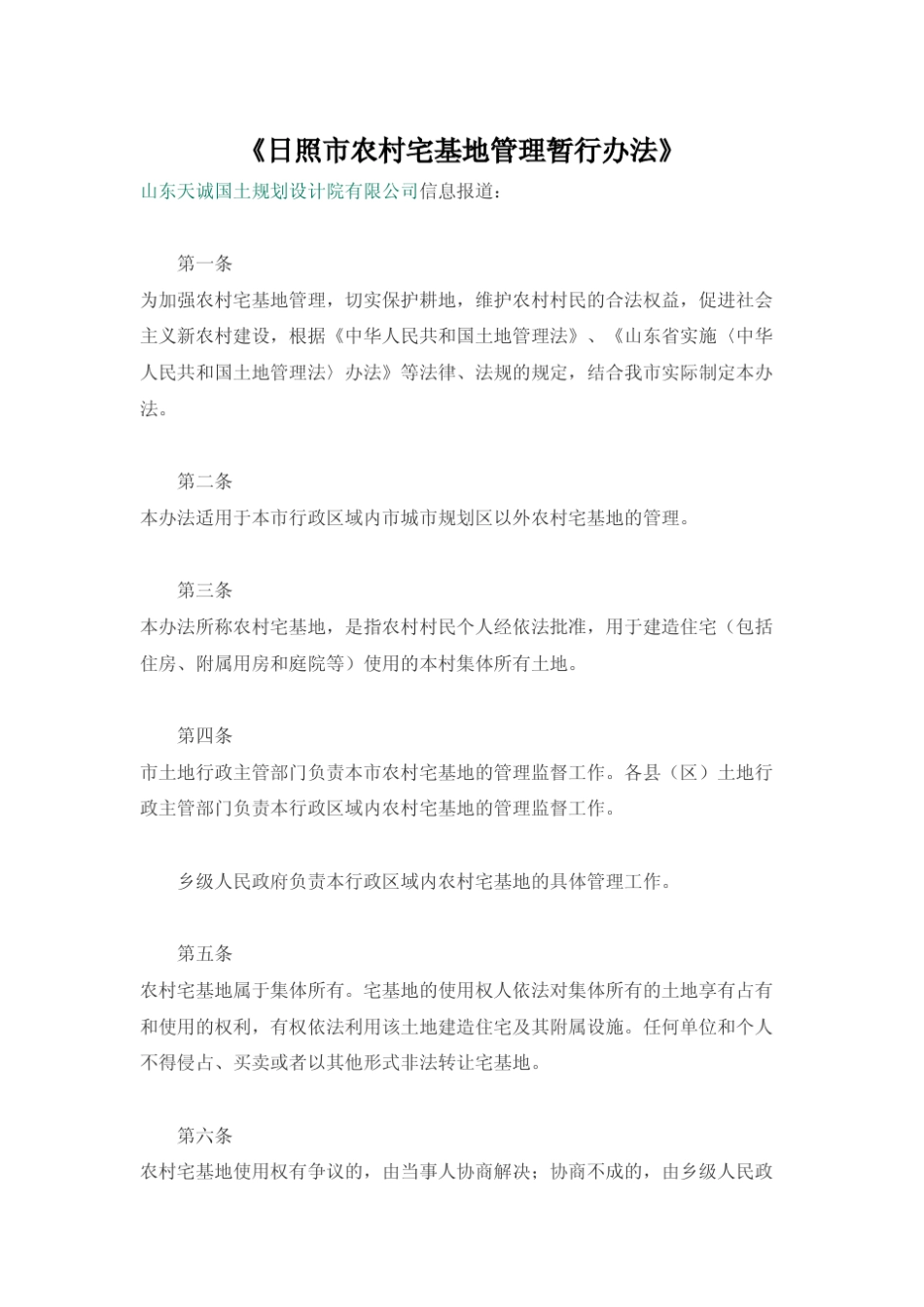 《日照市农村宅基地管理暂行办法》

山东天诚国土规划设计院有限公司信息报道：

第一条

为加强农村宅基地管理，切实保护耕地，维护农村村民的合法权益，促进社会主义新农村建设，根据《中华人民共和国土地管理法》、《山东省实施〈中华人民共和国土地管理法〉办法》等法律、法规的规定，结合我市实际制定本办法。

第二条

本办法适用于本市行政区域内市城市规划区以外农村宅基地的管理。

第三条

本办法所称农村宅基地，是指农村村民个人经依法批准，用于建造住宅（包括住房、附属用房和庭院等）使用的本村集体所有土地。

第四条

市土地行政主管部门负责本市农村宅基地的管理监督工作。各县（区）土地行政主管部门负责本行政区域内农村宅基地的管理监督工作。

乡级人民政府负责本行政区域内农村宅基地的具体管理工作。

第五条

农村宅基地属于集体所有。宅基地的使用权人依法对集体所有的土地享有占有和使用的权利，有权依法利用该土地建造住宅及其附属设施。任何单位和个人不得侵占、买卖或者以其他形式非法转让宅基地。

第六条

农村宅基地使用权有争议的，由当事人协商解决；协商不成的，由乡级人民政